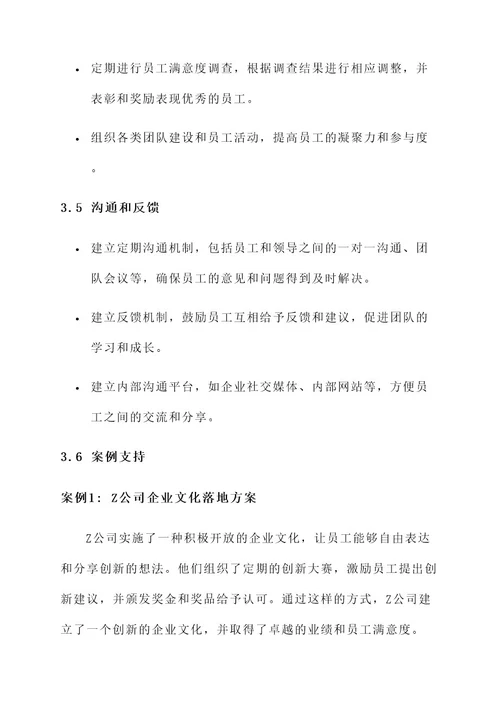 • 定期进行员工满意度调查，根据调查结果进行相应调整，并表彰和奖励表现优秀的员工。

• 组织各类团队建设和员工活动，提高员工的凝聚力和参与度。

3.5 沟通和反馈

• 建立定期沟通机制，包括员工和领导之间的一对一沟通、团队会议等，确保员工的意见和问题得到及时解决。

• 建立反馈机制，鼓励员工互相给予反馈和建议，促进团队的学习和成长。

• 建立内部沟通平台，如企业社交媒体、内部网站等，方便员工之间的交流和分享。

3.6 案例支持

案例1：Z公司企业文化落地方案

Z公司实施了一种积极开放的企业文化，让员工能够自由表达和分享创新的想法。他们组织了定期的创新大赛，激励员工提出创新建议，并颁发奖金和奖品给予认可。通过这样的方式，Z公司建立了一个创新的企业文化，并取得了卓越的业绩和员工满意度。